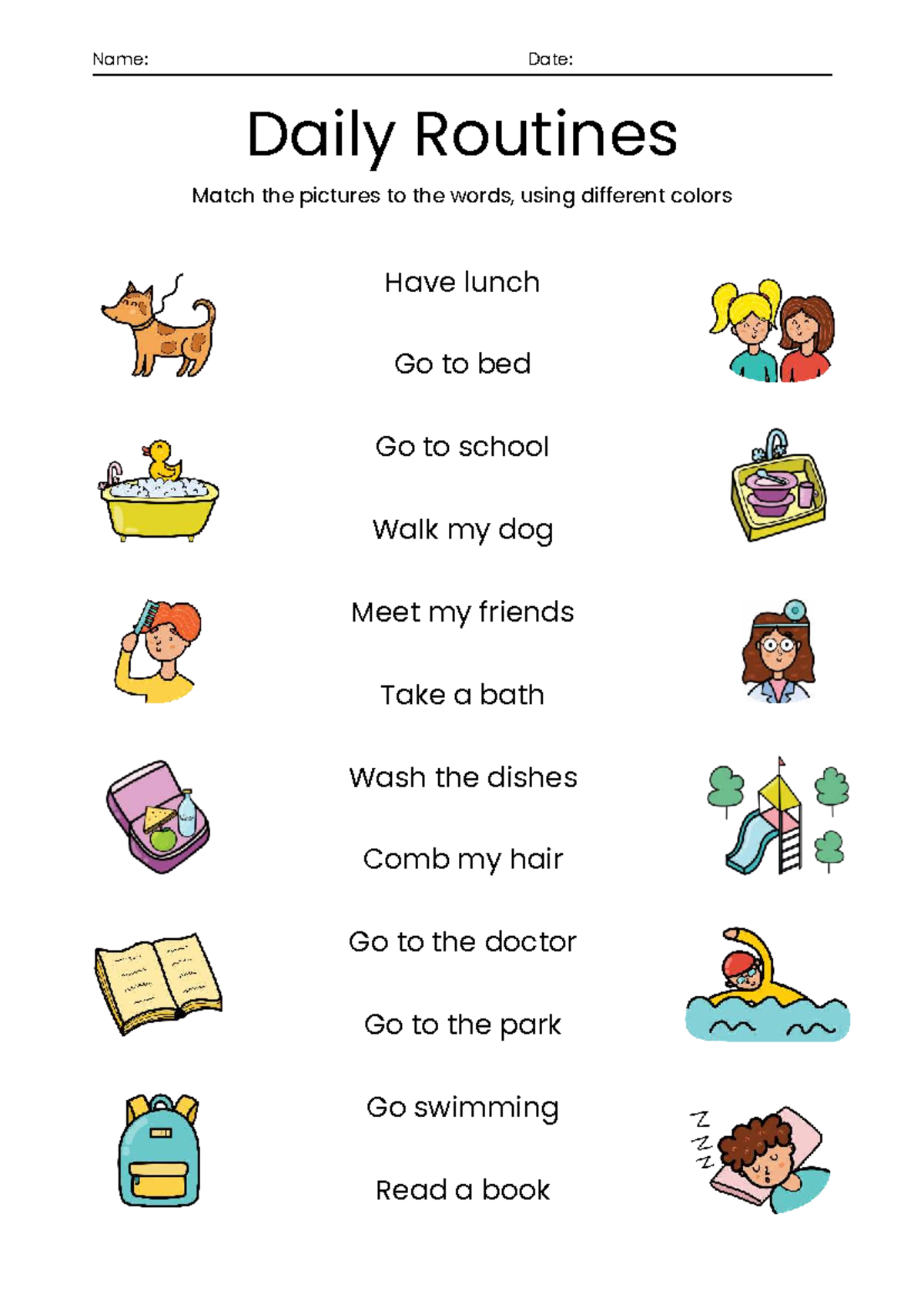 Name: Date:

Daily Routines

Match the pictures to the words, using different colors

Have lunch

Go to bed

Go to school

Walk my dog

Meet my friends

Take a bath

Wash the dishes

Comb my hair

Go to the doctor

Go to the park

Go swimming

Read a book

Z Z Z